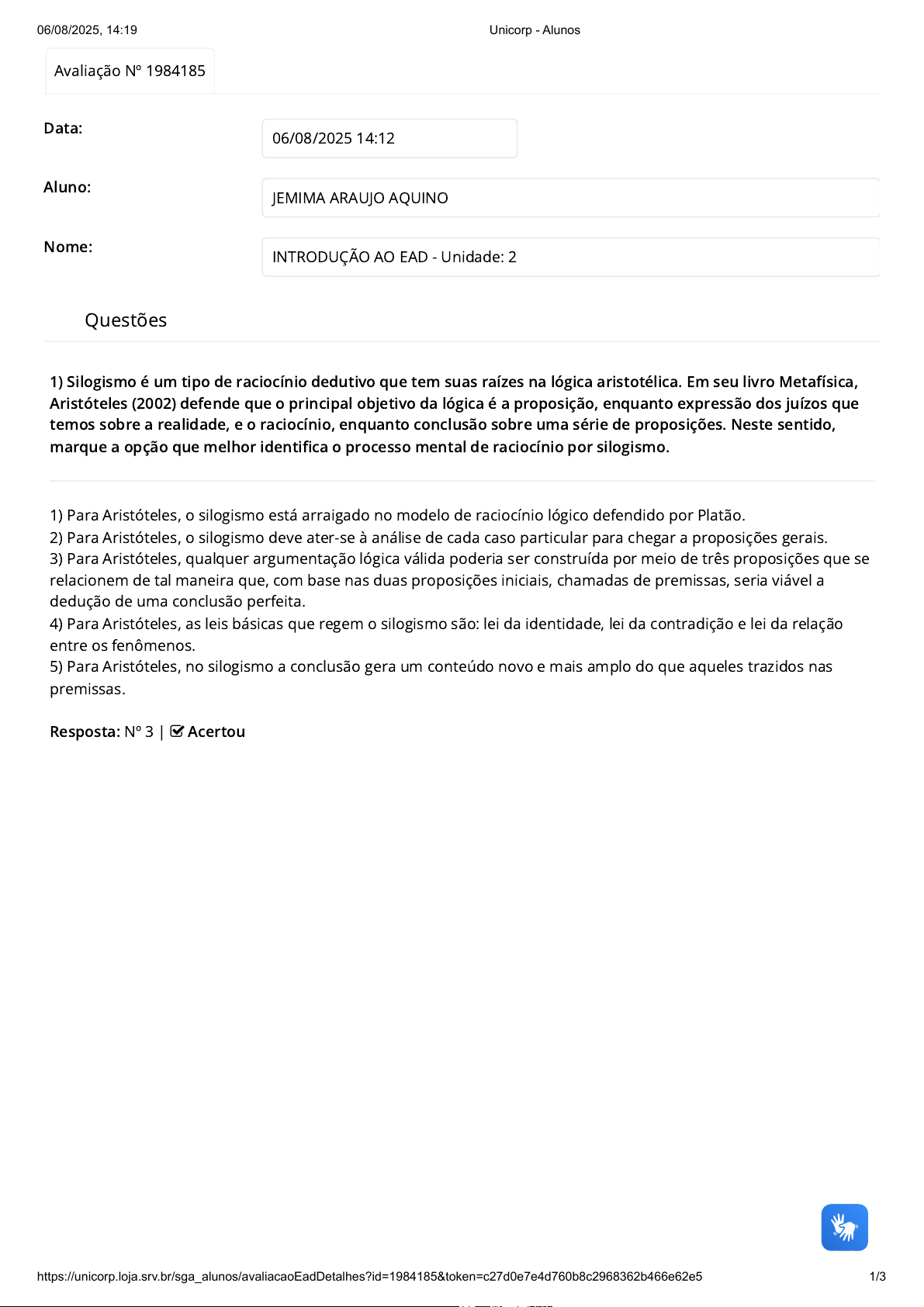 06/08/2025, 14:19 Unicorp - Alunos

Avaliação Nº 1984185

Data: 06/08/2025 14:12

Aluno: JEMIMA ARAUJO AQUINO

Nome: INTRODUÇÃO AO EAD - Unidade: 2

Questões

1) Silogismo é um tipo de raciocínio dedutivo que tem suas raízes na lógica aristotélica. Em seu livro Metafísica, Aristóteles (2002) defende que o principal objetivo da lógica é a proposição, enquanto expressão dos juízos que temos sobre a realidade, e o raciocínio, enquanto conclusão sobre uma série de proposições. Neste sentido, marque a opção que melhor identifica o processo mental de raciocínio por silogismo.

1) Para Aristóteles, o silogismo está arraigado no modelo de raciocínio lógico defendido por Platão.
2) Para Aristóteles, o silogismo deve ater-se à análise de cada caso particular para chegar a proposições gerais.
3) Para Aristóteles, qualquer argumentação lógica válida poderia ser construída por meio de três proposições que se relacionem de tal maneira que, com base nas duas proposições iniciais, chamadas de premissas, seria viável a dedução de uma conclusão perfeita.
4) Para Aristóteles, as leis básicas que regem o silogismo são: lei da identidade, lei da contradição e lei da relação entre os fenômenos.
5) Para Aristóteles, no silogismo a conclusão gera um conteúdo novo e mais amplo do que aqueles trazidos nas premissas.

Resposta: Nº 3 | Acertou

https://unicorp.loja.srv.br/sga_alunos/avaliacaoEadDetalhes?id=1984185&token=c27d0e7e4d760b8c2968362b466e62e5 1/3